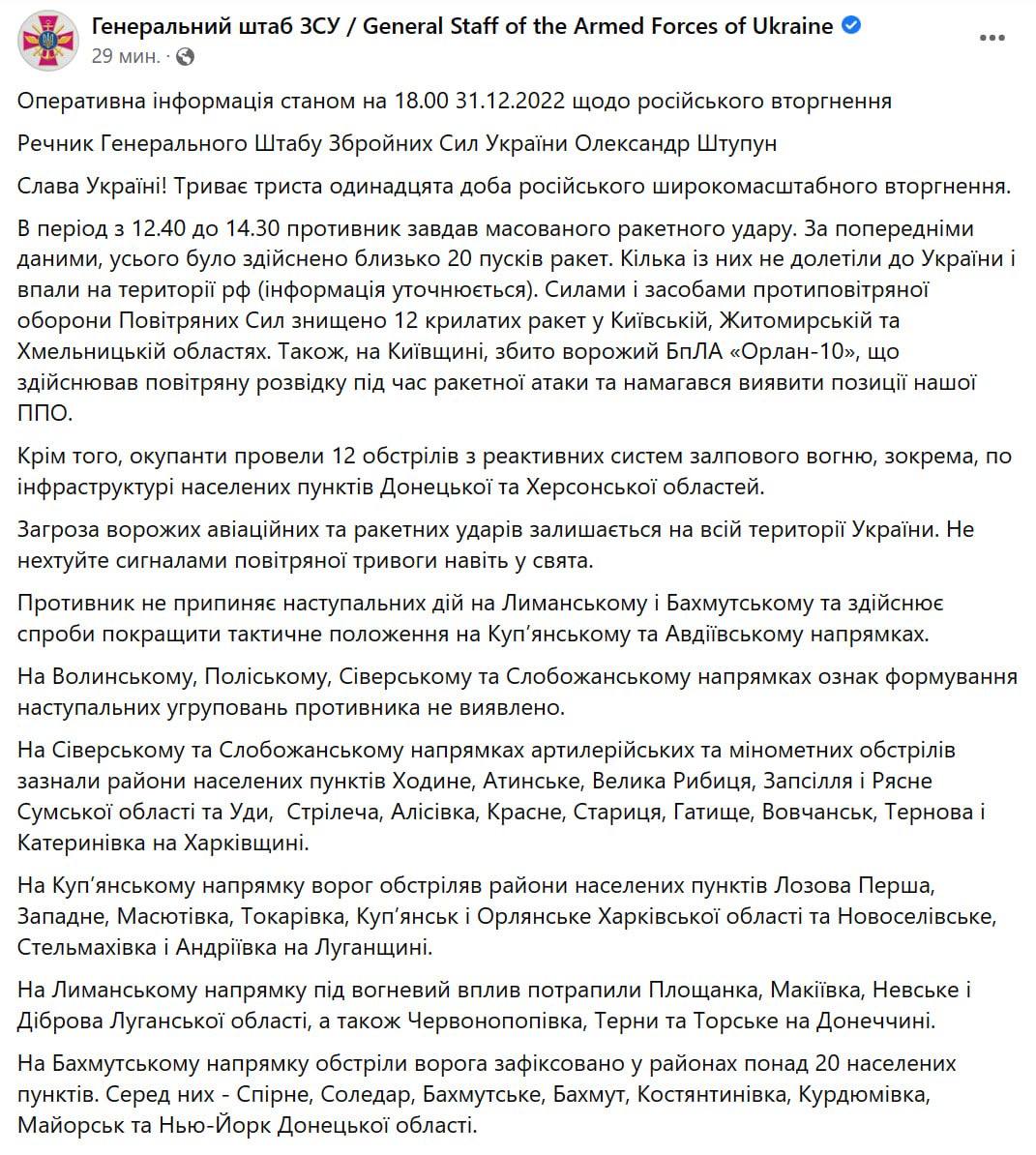 Генеральний штаб ЗСУ / General Staff of the Armed Forces of Ukraine
29 мин. ·

Оперативна інформація станом на 18.00 31.12.2022 щодо російського вторгнення

Речник Генерального Штабу Збройних Сил України Олександр Штупун

Слава Україні! Триває триста одинадцята доба російського широкомасштабного вторгнення.

В період з 12.40 до 14.30 противник завдав масованого ракетного удару. За попередніми даними, усього було здійснено близько 20 пусків ракет. Кілька із них не долетіли до України і впали на території рф (інформація уточнюється). Силами і засобами протиповітряної оборони Повітряних Сил знищено 12 крилатих ракет у Київській, Житомирській та Хмельницькій областях. Також, на Київщині, збито ворожий БпЛА «Орлан-10», що здійснював повітряну розвідку під час ракетної атаки та намагався виявити позиції нашої ППО.

Крім того, окупанти провели 12 обстрілів з реактивних систем залпового вогню, зокрема, по інфраструктурі населених пунктів Донецької та Херсонської областей.

Загроза ворожих авіаційних та ракетних ударів залишається на всій території України. Не нехтуйте сигналами повітряної тривоги навіть у свята.

Противник не припиняє наступальних дій на Лиманському і Бахмутському та здійснює спроби покращити тактичне положення на Куп'янському та Авдіївському напрямках.

На Волинському, Поліському, Сіверському та Слобожанському напрямках ознак формування наступальних угруповань противника не виявлено.

На Сіверському та Слобожанському напрямках артилерійських та мінометних обстрілів зазнали райони населених пунктів Ходине, Атинське, Велика Рибиця, Запсілля і Рясне Сумської області та Уди, Стрілеча, Алісівка, Красне, Стариця, Гатище, Вовчанськ, Тернова і Катеринівка на Харківщині.

На Куп'янському напрямку ворог обстріляв райони населених пунктів Лозова Перша, Западне, Масютівка, Токарівка, Куп'янськ і Орлянське Харківської області та Новоселівське, Стельмахівка і Андріївка на Луганщині.

На Лиманському напрямку під вогневий вплив потрапили Площанка, Макіївка, Невське і Діброва Луганської області, а також Червонопопівка, Терни та Торське на Донеччині.

На Бахмутському напрямку обстріли ворога зафіксовано у районах понад 20 населених пунктів. Серед них - Спірне, Соледар, Бахмутське, Бахмут, Костянтинівка, Курдюмівка, Майорськ та Нью-Йорк Донецької області.